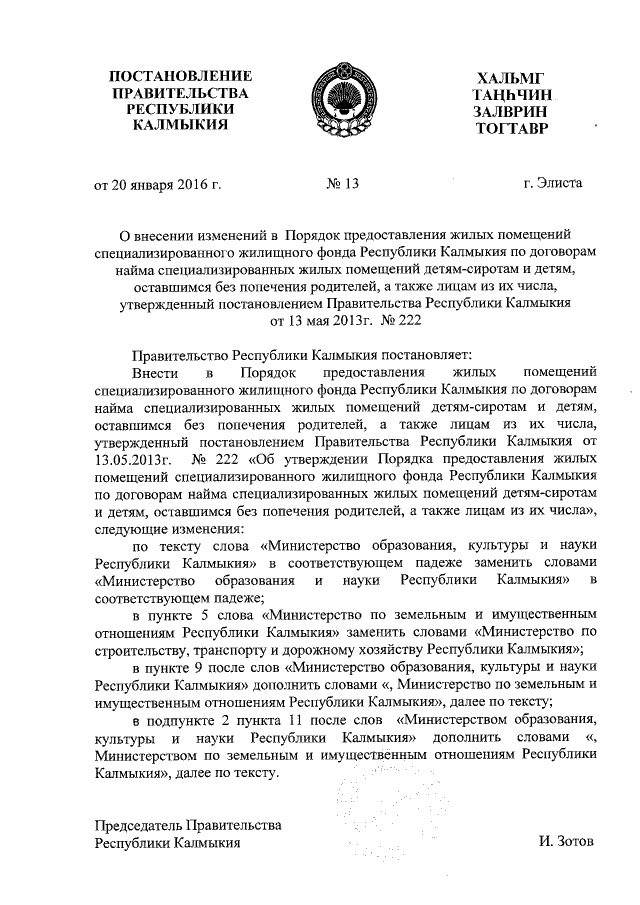 ПОСТАНОВЛЕНИЕ ПРАВИТЕЛЬСТВА РЕСПУБЛИКИ КАЛМЫКИЯ

ХАЛЬМГ ТАҢҺЧИН ЗАЛВРИН ТОГТАВР

от 20 января 2016 г. № 13 г. Элиста

О внесении изменений в Порядок предоставления жилых помещений специализированного жилищного фонда Республики Калмыкия по договорам найма специализированных жилых помещений детям-сиротам и детям, оставшимся без попечения родителей, а также лицам из их числа, утвержденный постановлением Правительства Республики Калмыкия от 13 мая 2013г. № 222

Правительство Республики Калмыкия постановляет:

Внести в Порядок предоставления жилых помещений специализированного жилищного фонда Республики Калмыкия по договорам найма специализированных жилых помещений детям-сиротам и детям, оставшимся без попечения родителей, а также лицам из их числа, утвержденный постановлением Правительства Республики Калмыкия от 13.05.2013г. № 222 «Об утверждении Порядка предоставления жилых помещений специализированного жилищного фонда Республики Калмыкия по договорам найма специализированных жилых помещений детям-сиротам и детям, оставшимся без попечения родителей, а также лицам из их числа», следующие изменения:

по тексту слова «Министерство образования, культуры и науки Республики Калмыкия» в соответствующем падеже заменить словами «Министерство образования и науки Республики Калмыкия» в соответствующем падеже;

в пункте 5 слова «Министерство по земельным и имущественным отношениям Республики Калмыкия» заменить словами «Министерство по строительству, транспорту и дорожному хозяйству Республики Калмыкия»;

в пункте 9 после слов «Министерство образования, культуры и науки Республики Калмыкия» дополнить словами «, Министерство по земельным и имущественным отношениям Республики Калмыкия», далее по тексту;

в подпункте 2 пункта 11 после слов «Министерством образования, культуры и науки Республики Калмыкия» дополнить словами «, Министерством по земельным и имущественным отношениям Республики Калмыкия», далее по тексту.

Председатель Правительства Республики Калмыкия И. Зотов